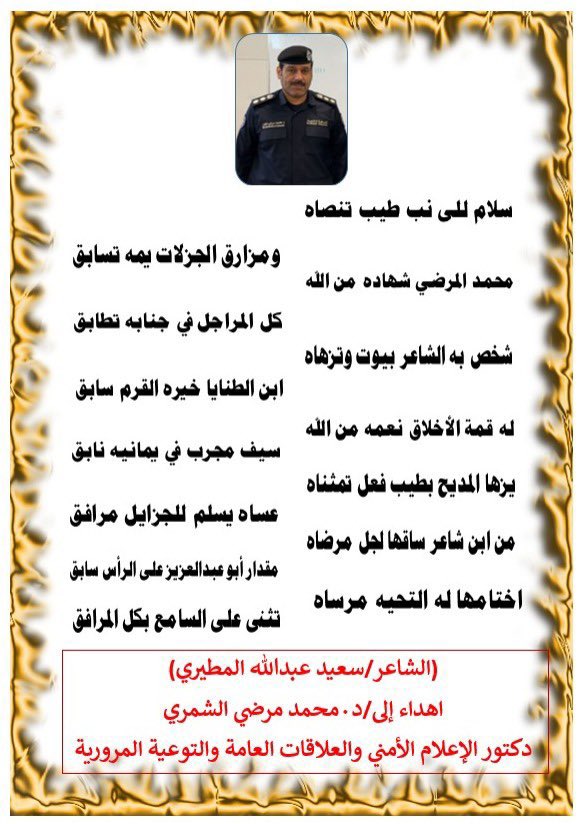 سلام للى نب طيب تنصاه
ومزارق الجزلات يمه تسابق

محمد المرضي شهاده من الله
كل المراجل في جنابه تطابق

شخص به الشاعر بيوت وتزهاه
ابن الطنايا خيره القرم سابق

له قمة الأخلاق نعمه من الله
سيف مجرب في يمانيه نابق

يزها المديح بطيب فعل تمثناه
عساه يسلم للجزايل مرافق

من ابن شاعر ساقها لجل مرضاه
مقدار أبو عبدالعزيز على الرأس سابق

اختامها له التحيه مرساه
تثنى على السامع بكل المرافق

(الشاعر/سعيد عبدالله المطيري)
اهداء إلى/د. محمد مرضي الشمري
دكتور الإعلام الأمني والعلاقات العامة والتوعية المرورية